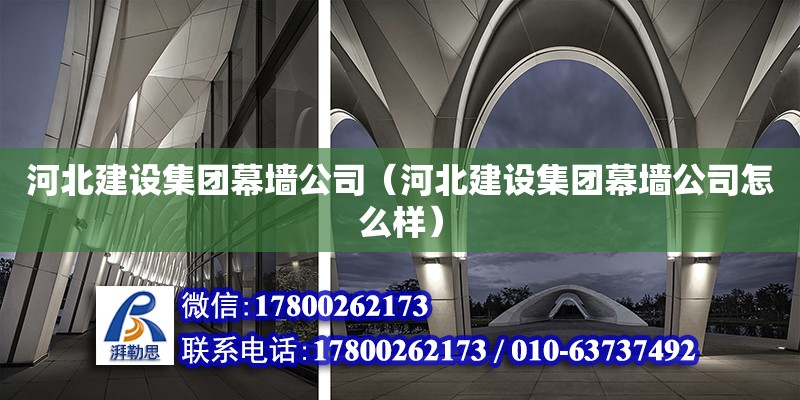 河北建设集团幕墙公司（河北建设集团幕墙公司怎么样）

湃勒思

微信：17800262173

联系电话：17800262173 / 010-63737492